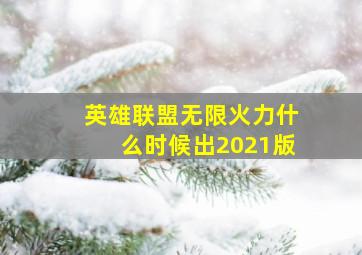 英雄联盟无限火力什么时候出2021版